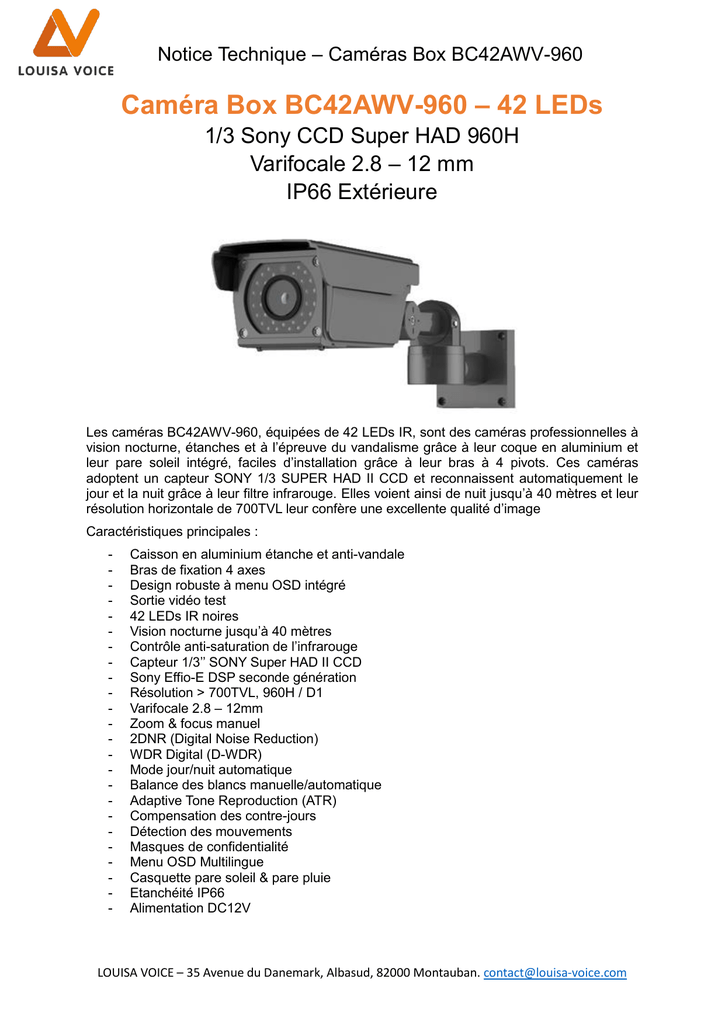 LOUISA VOICE

Notice Technique – Caméras Box BC42AWV-960

Caméra Box BC42AWV-960 – 42 LEDs

1/3 Sony CCD Super HAD 960H
Varifocale 2.8 – 12 mm
IP66 Extérieure

Les caméras BC42AWV-960, équipées de 42 LEDs IR, sont des caméras professionnelles à vision nocturne, étanches et à l'épreuve du vandalisme grâce à leur coque en aluminium et leur pare soleil intégré, faciles d'installation grâce à leur bras à 4 pivots. Ces caméras adoptent un capteur SONY 1/3 SUPER HAD II CCD et reconnaissent automatiquement le jour et la nuit grâce à leur filtre infrarouge. Elles voient ainsi de nuit jusqu'à 40 mètres et leur résolution horizontale de 700TVL leur confère une excellente qualité d'image

Caractéristiques principales :

- Caisson en aluminium étanche et anti-vandale
- Bras de fixation 4 axes
- Design robuste à menu OSD intégré
- Sortie vidéo test
- 42 LEDs IR noires
- Vision nocturne jusqu'à 40 mètres
- Contrôle anti-saturation de l'infrarouge
- Capteur 1/3'' SONY Super HAD II CCD
- Sony Effio-E DSP seconde génération
- Résolution > 700TVL, 960H / D1
- Varifocale 2.8 – 12mm
- Zoom & focus manuel
- 2DNR (Digital Noise Reduction)
- WDR Digital (D-WDR)
- Mode jour/nuit automatique
- Balance des blancs manuelle/automatique
- Adaptive Tone Reproduction (ATR)
- Compensation des contre-jours
- Détection des mouvements
- Masques de confidentialité
- Menu OSD Multilingue
- Casquette pare soleil & pare pluie
- Etanchéité IP66
- Alimentation DC12V

LOUISA VOICE – 35 Avenue du Danemark, Albasud, 82000 Montauban. contact@louisa-voice.com